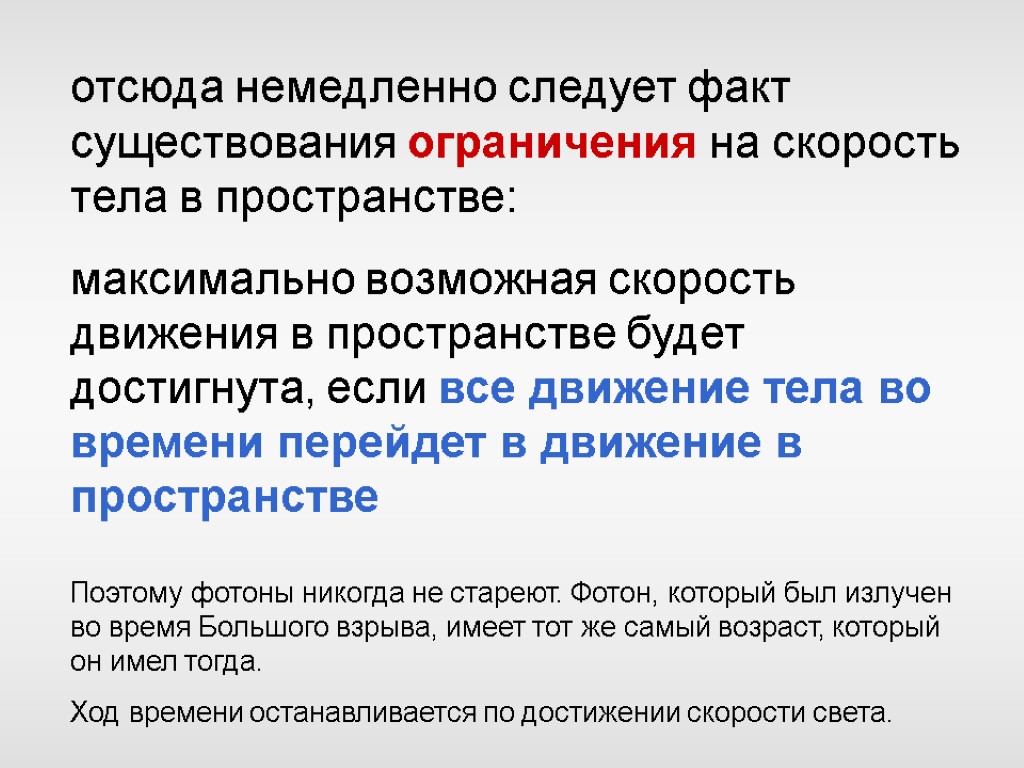 отсюда немедленно следует факт существования ограничения на скорость тела в пространстве:

максимально возможная скорость движения в пространстве будет достигнута, если все движение тела во времени перейдет в движение в пространстве

Поэтому фотоны никогда не стареют. Фотон, который был излучен во время Большого взрыва, имеет тот же самый возраст, который он имел тогда.

Ход времени останавливается по достижении скорости света.